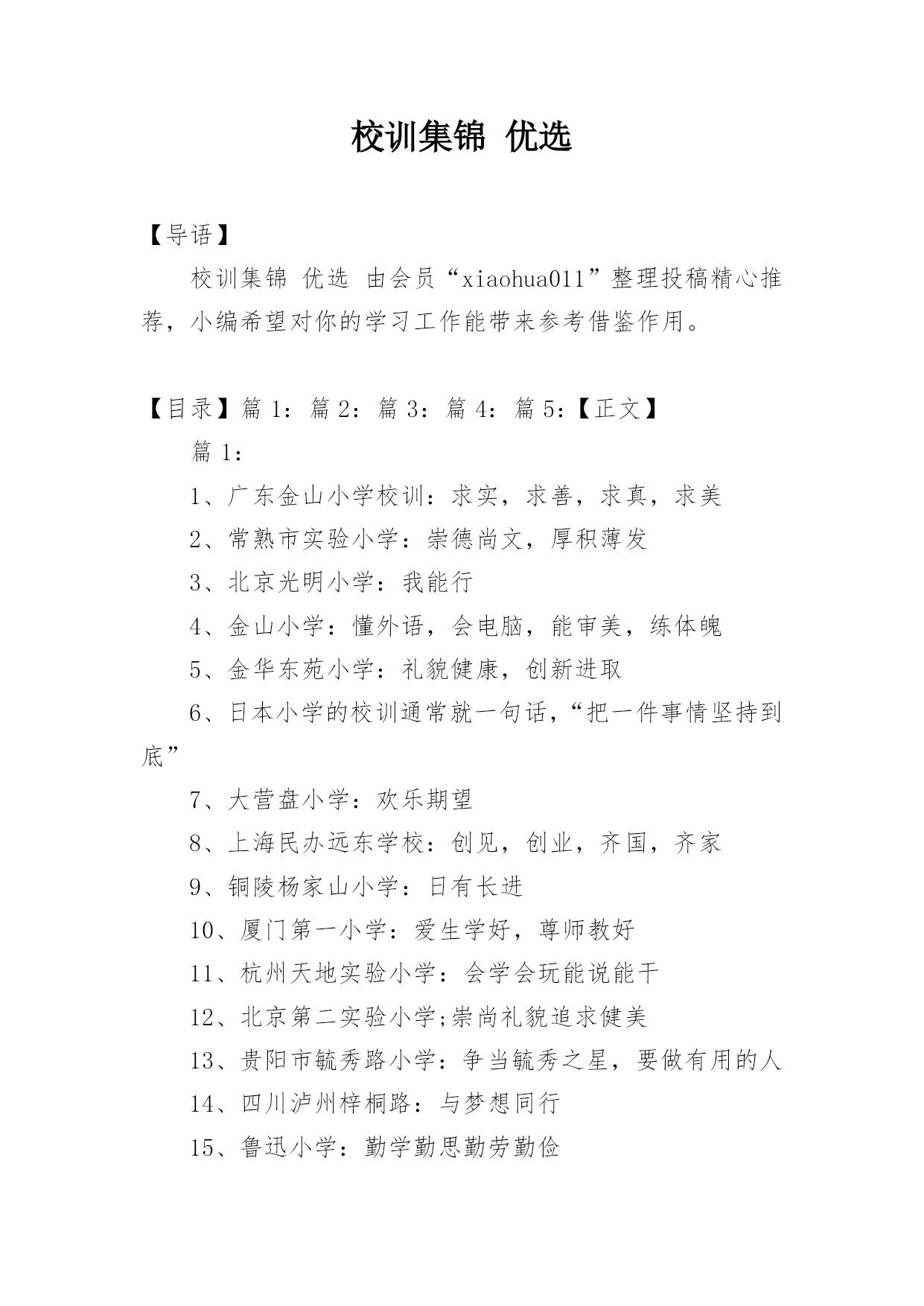 校训集锦 优选

【导语】

校训集锦 优选 由会员“xiaohua011”整理投稿精心推荐，小编希望对你的学习工作能带来参考借鉴作用。

【目录】篇 1：篇 2：篇 3：篇 4：篇 5：【正文】

篇 1：

1、广东金山小学校训：求实，求善，求真，求美

2、常熟市实验小学：崇德尚文，厚积薄发

3、北京光明小学：我能行

4、金山小学：懂外语，会电脑，能审美，练体魄

5、金华东苑小学：礼貌健康，创新进取

6、日本小学的校训通常就一句话，“把一件事情坚持到底”

7、大营盘小学：欢乐期望

8、上海民办远东学校：创见，创业，齐国，齐家

9、铜陵杨家山小学：日有长进

10、厦门第一小学：爱生学好，尊师教好

11、杭州天地实验小学：会学会玩能说能干

12、北京第二实验小学;崇尚礼貌追求健美

13、贵阳市毓秀路小学：争当毓秀之星，要做有用的人

14、四川泸州梓桐路：与梦想同行

15、鲁迅小学：勤学勤思勤劳勤俭